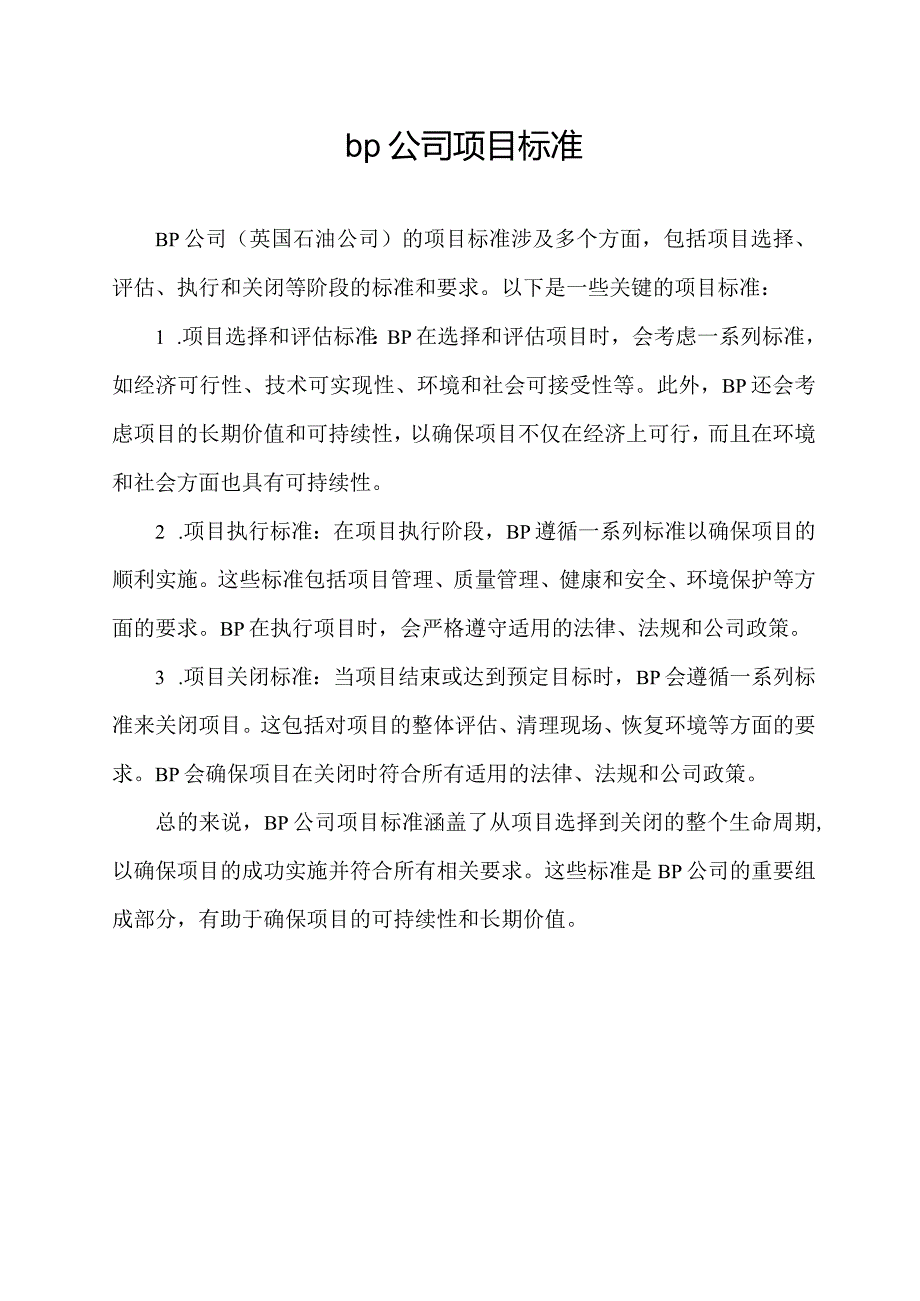 bp公司项目标准

BP公司（英国石油公司）的项目标准涉及多个方面，包括项目选择、评估、执行和关闭等阶段的标准和要求。以下是一些关键的项目标准：

1 .项目选择和评估标准:BP在选择和评估项目时，会考虑一系列标准，如经济可行性、技术可实现性、环境和社会可接受性等。此外，BP还会考虑项目的长期价值和可持续性，以确保项目不仅在经济上可行，而且在环境和社会方面也具有可持续性。

2 .项目执行标准：在项目执行阶段，BP遵循一系列标准以确保项目的顺利实施。这些标准包括项目管理、质量管理、健康和安全、环境保护等方面的要求。BP在执行项目时，会严格遵守适用的法律、法规和公司政策。

3 .项目关闭标准：当项目结束或达到预定目标时，BP会遵循一系列标准来关闭项目。这包括对项目的整体评估、清理现场、恢复环境等方面的要求。BP会确保项目在关闭时符合所有适用的法律、法规和公司政策。

总的来说，BP公司项目标准涵盖了从项目选择到关闭的整个生命周期,以确保项目的成功实施并符合所有相关要求。这些标准是BP公司的重要组成部分，有助于确保项目的可持续性和长期价值。